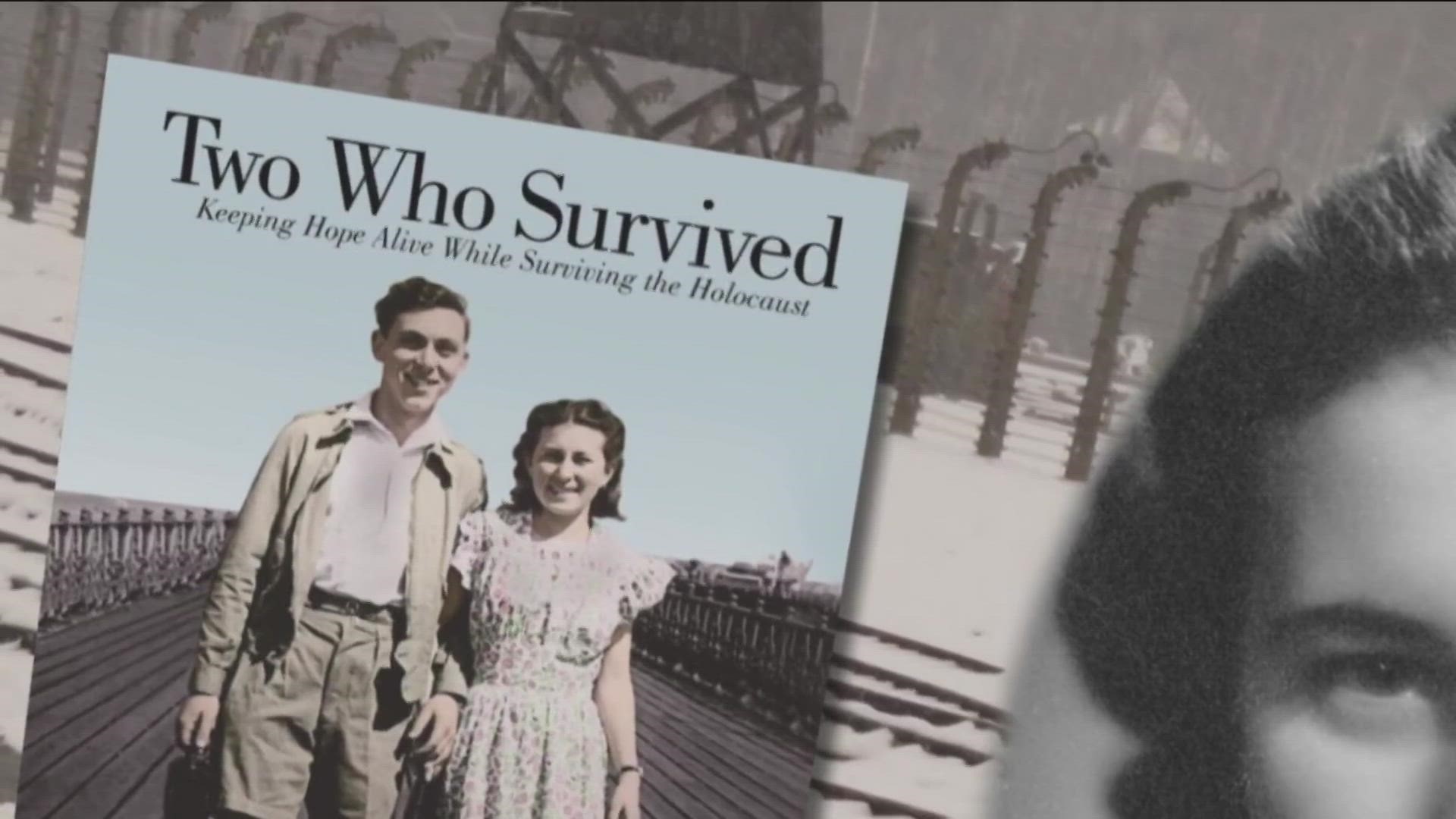 Two Who Survived

Keeping Hope Alive While Surviving the Holocaust